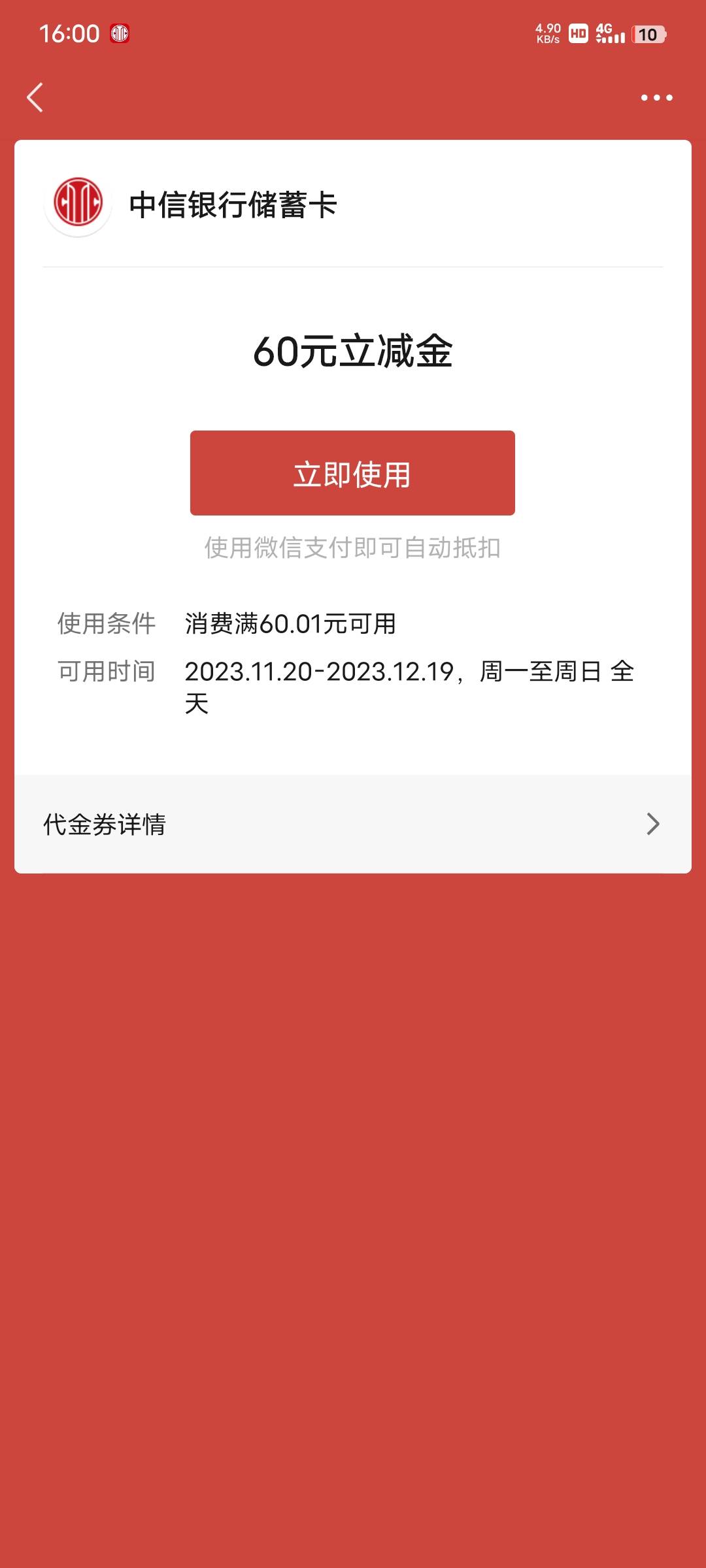 16:00

4.90 KB/s HD 4G 10

中信银行储蓄卡

60元立减金

立即使用

使用微信支付即可自动抵扣

使用条件 消费满60.01元可用

可用时间 2023.11.20-2023.12.19，周一至周日 全天

代金券详情